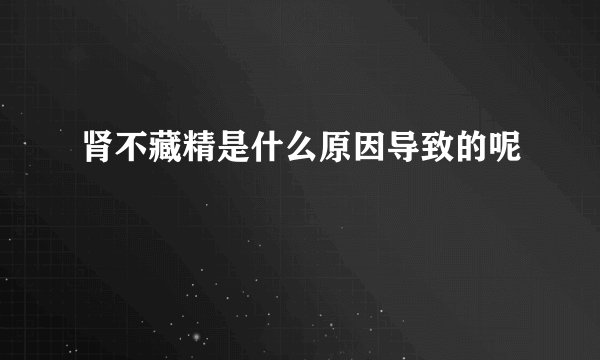 肾不藏精是什么原因导致的呢